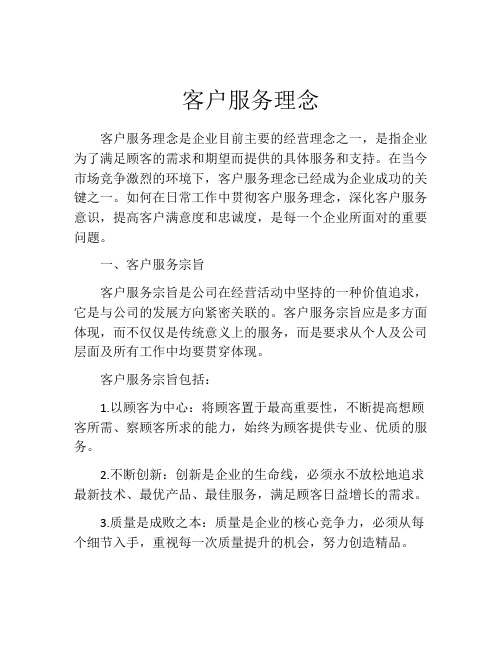 客户服务理念

客户服务理念是企业目前主要的经营理念之一，是指企业为了满足顾客的需求和期望而提供的具体服务和支持。在当今市场竞争激烈的环境下，客户服务理念已经成为企业成功的关键之一。如何在日常工作中贯彻客户服务理念，深化客户服务意识，提高客户满意度和忠诚度，是每一个企业所面对的重要问题。

一、客户服务宗旨

客户服务宗旨是公司在经营活动中坚持的一种价值追求，它是与公司的发展方向紧密关联的。客户服务宗旨应是多方面体现，而不仅仅是传统意义上的服务，而是要求从个人及公司层面及所有工作中均要贯穿体现。

客户服务宗旨包括：

1.以顾客为中心：将顾客置于最高重要性，不断提高想顾客所需、察顾客所求的能力，始终为顾客提供专业、优质的服务。

2.不断创新：创新是企业的生命线，必须永不放松地追求最新技术、最优产品、最佳服务，满足顾客日益增长的需求。

3.质量是成败之本：质量是企业的核心竞争力，必须从每个细节入手，重视每一次质量提升的机会，努力创造精品。